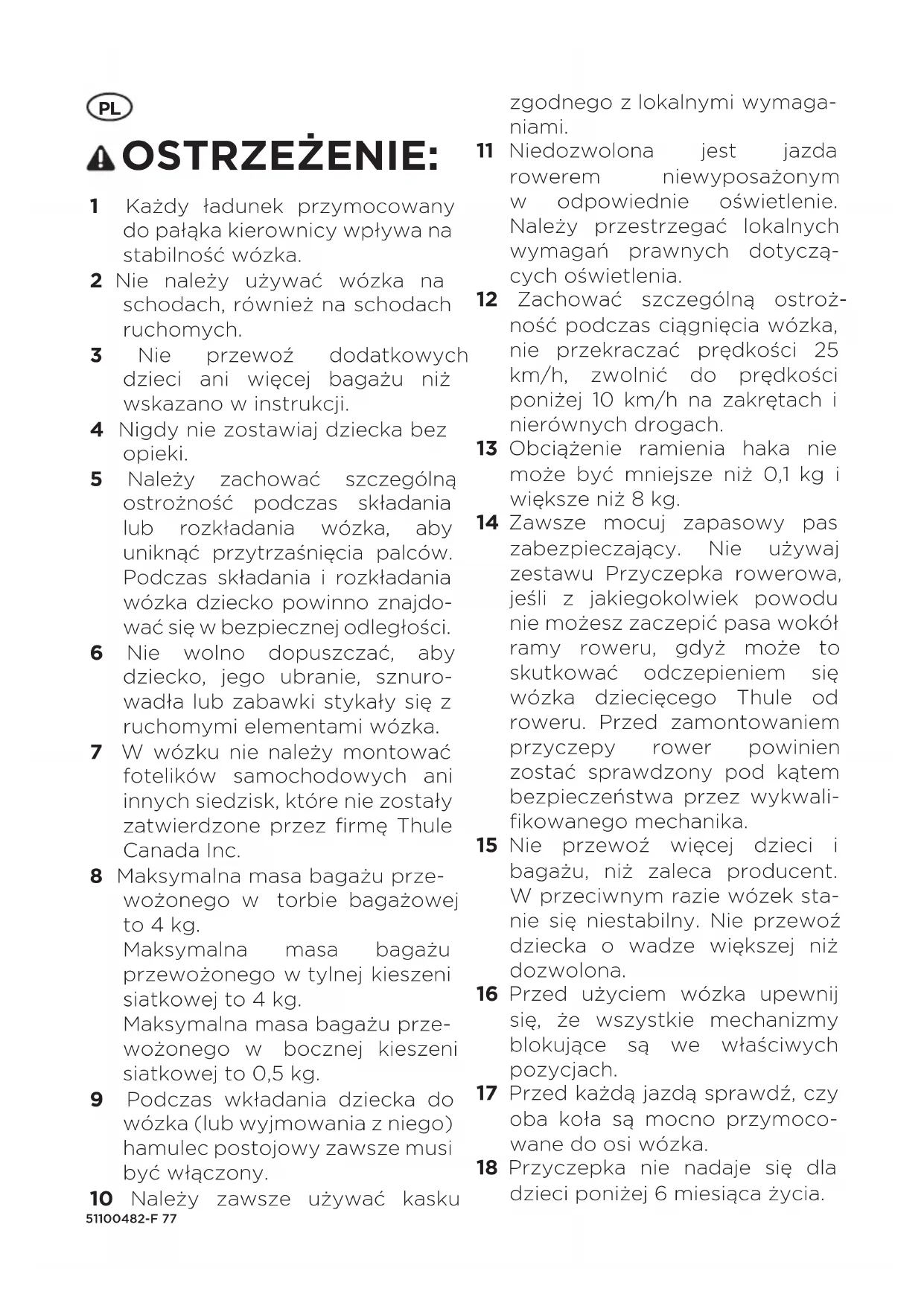 PL

OSTRZEŻENIE:

1 Każdy ładunek przymocowany do pałąka kierownicy wpływa na stabilność wózka.

2 Nie należy używać wózka na schodach, również na schodach ruchomych.

3 Nie przewoź dodatkowych dzieci ani więcej bagażu niż wskazano w instrukcji.

4 Nigdy nie zostawiaj dziecka bez opieki.

5 Należy zachować szczególną ostrożność podczas składania lub rozkładania wózka, aby uniknąć przytrzaśnięcia palców. Podczas składania i rozkładania wózka dziecko powinno znajdować się w bezpiecznej odległości.

6 Nie wolno dopuszczać, aby dziecko, jego ubranie, sznurowadła lub zabawki stykały się z ruchomymi elementami wózka.

7 W wózku nie należy montować fotelików samochodowych ani innych siedzisk, które nie zostały zatwierdzone przez firmę Thule Canada Inc.

8 Maksymalna masa bagażu przewożonego w torbie bagażowej to 4 kg.
Maksymalna masa bagażu przewożonego w tylnej kieszeni siatkowej to 4 kg.
Maksymalna masa bagażu przewożonego w bocznej kieszeni siatkowej to 0,5 kg.

9 Podczas wkładania dziecka do wózka (lub wyjmowania z niego) hamulec postojowy zawsze musi być włączony.

10 Należy zawsze używać kasku zgodnego z lokalnymi wymaganiami.

11 Niedozwolona jest jazda rowerem niewyposażonym w odpowiednie oświetlenie. Należy przestrzegać lokalnych wymagań prawnych dotyczących oświetlenia.

12 Zachować szczególną ostrożność podczas ciągnięcia wózka, nie przekraczać prędkości 25 km/h, zwolnić do prędkości poniżej 10 km/h na zakrętach i nierównych drogach.

13 Obciążenie ramienia haka nie może być mniejsze niż 0,1 kg i większe niż 8 kg.

14 Zawsze mocuj zapasowy pas zabezpieczający. Nie używaj zestawu Przyczepka rowerowa, jeśli z jakiegokolwiek powodu nie możesz zaczepić pasa wokół ramy roweru, gdyż może to skutkować odczepieniem się wózka dziecięcego Thule od roweru. Przed zamontowaniem przyczepy rower powinien zostać sprawdzony pod kątem bezpieczeństwa przez wykwalifikowanego mechanika.

15 Nie przewoź więcej dzieci i bagażu, niż zaleca producent. W przeciwnym razie wózek stanie się niestabilny. Nie przewoź dziecka o wadze większej niż dozwolona.

16 Przed użyciem wózka upewnij się, że wszystkie mechanizmy blokujące są we właściwych pozycjach.

17 Przed każdą jazdą sprawdź, czy oba koła są mocno przymocowane do osi wózka.

18 Przyczepka nie nadaje się dla dzieci poniżej 6 miesiąca życia.

51100482-F 77